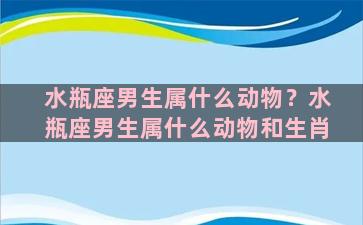 水瓶座男生属什么动物？水瓶座男生属什么动物和生肖